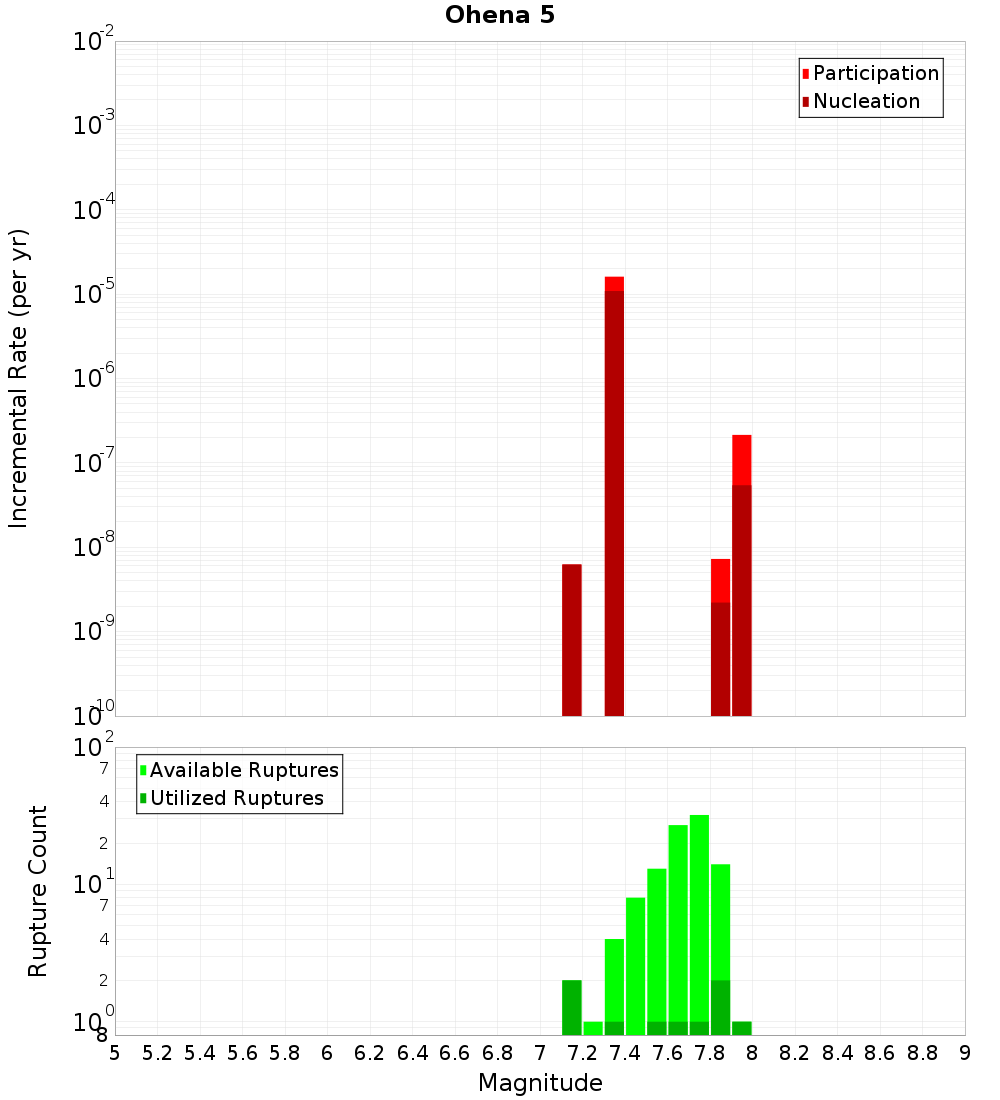 Ohena 5

Participation
Nucleation

Incremental Rate (per yr)

$10^{-2}$
$10^{-3}$
$10^{-4}$
$10^{-5}$
$10^{-6}$
$10^{-7}$
$10^{-8}$
$10^{-9}$
$10^{-10}$

Available Ruptures
Utilized Ruptures

Rupture Count

$10^{2}$
7
4
2
$10^{1}$
7
4
2
$10^{0}$
8

5 5.2 5.4 5.6 5.8 6 6.2 6.4 6.6 6.8 7 7.2 7.4 7.6 7.8 8 8.2 8.4 8.6 8.8 9

Magnitude